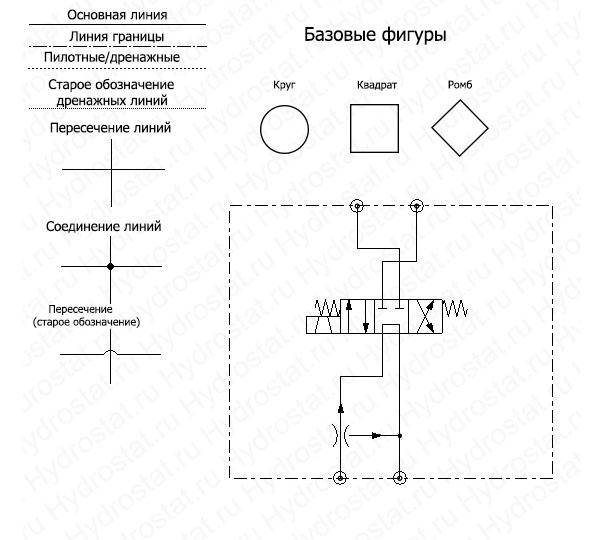 Основная линия

Линия границы

Пилотные/дренажные

Старое обозначение дренажных линий

Пересечение линий

Соединение линий

Пересечение (старое обозначение)

Базовые фигуры

Круг

Квадрат

Ромб

Hydrostat.ru